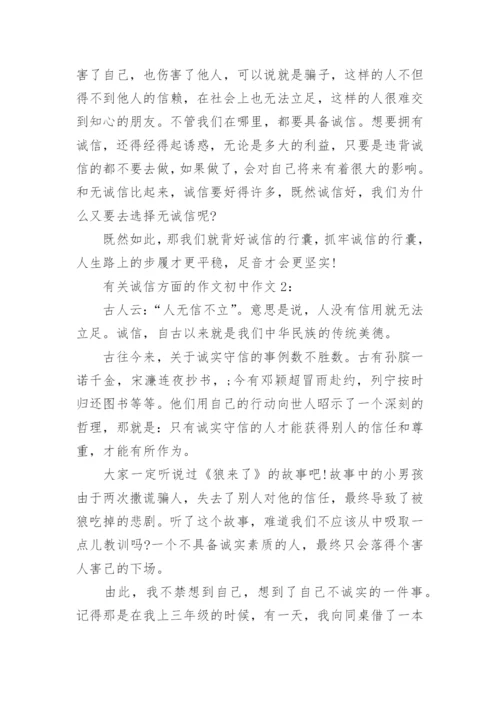 害了自己，也伤害了他人，可以说就是骗子，这样的人不但得不到他人的信赖，在社会上也无法立足，这样的人很难交到知心的朋友。不管我们在哪里，都要具备诚信。想要拥有诚信，还得经得起诱惑，无论是多大的利益，只要是违背诚信的都不要去做，如果做了，会对自己将来有着很大的影响。和无诚信比起来，诚信要好得许多，既然诚信好，我们为什么又要去选择无诚信呢?

既然如此，那我们就背好诚信的行囊，抓牢诚信的行囊，人生路上的步履才更平稳，足音才会更坚实!

有关诚信方面的作文初中作文 2：

古人云：“人无信不立”。意思是说，人没有信用就无法立足。诚信，自古以来就是我们中华民族的传统美德。

古往今来，关于诚实守信的事例数不胜数。古有孙膑一诺千金，宋濂连夜抄书，;今有邓颖超冒雨赴约，列宁按时归还图书等等。他们用自己的行动向世人昭示了一个深刻的哲理，那就是：只有诚实守信的人才能获得别人的信任和尊重，才能有所作为。

大家一定听说过《狼来了》的故事吧!故事中的小男孩由于两次撒谎骗人，失去了别人对他的信任，最终导致了被狼吃掉的悲剧。听了这个故事，难道我们不应该从中吸取一点儿教训吗?一个不具备诚实素质的人，最终只会落得个害人害己的下场。

由此，我不禁想到自己，想到了自己不诚实的一件事。记得那是在我上三年级的时候，有一天，我向同桌借了一本